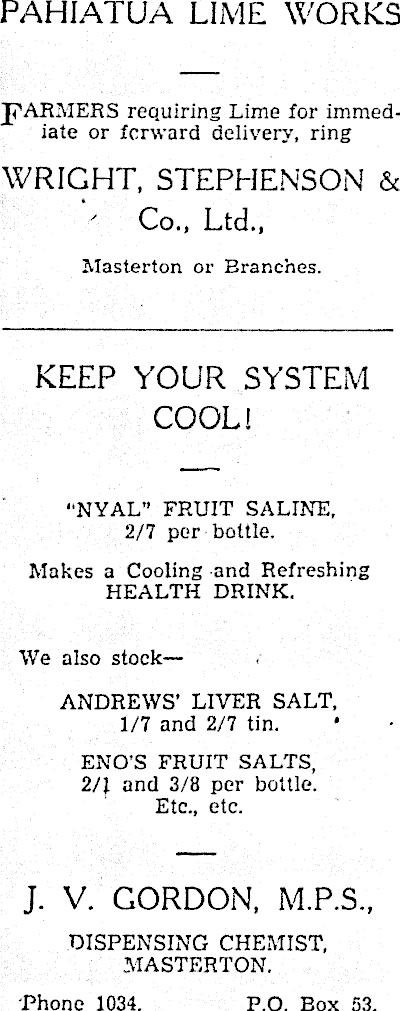 PAHIATUA LIME WORKS

FARMERS requiring Lime for immediate or forward delivery, ring

WRIGHT, STEPHENSON & Co., Ltd.,

Masterton or Branches.

KEEP YOUR SYSTEM COOL!

"NYAL" FRUIT SALINE, 2/7 per bottle.

Makes a Cooling and Refreshing HEALTH DRINK.

We also stock—

ANDREWS' LIVER SALT, 1/7 and 2/7 tin.

ENO'S FRUIT SALTS, 2/1 and 3/8 per bottle. Etc., etc.

J. V. GORDON, M.P.S.,

DISPENSING CHEMIST, MASTERTON.

Phone 1034. P.O. Box 53.